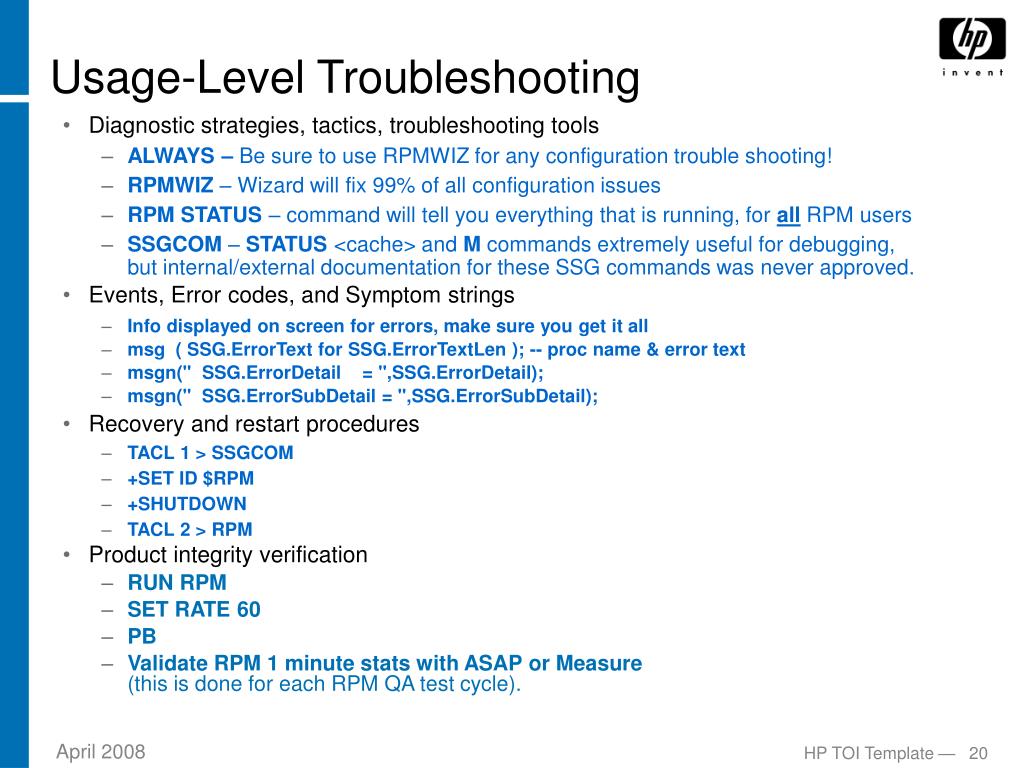 hp
invent

Usage-Level Troubleshooting

• Diagnostic strategies, tactics, troubleshooting tools
– ALWAYS – Be sure to use RPMWIZ for any configuration trouble shooting!
– RPMWIZ – Wizard will fix 99% of all configuration issues
– RPM STATUS – command will tell you everything that is running, for all RPM users
– SSGCOM – STATUS <cache> and M commands extremely useful for debugging, but internal/external documentation for these SSG commands was never approved.
• Events, Error codes, and Symptom strings
– Info displayed on screen for errors, make sure you get it all
– msg ( SSG.ErrorText for SSG.ErrorTextLen ); -- proc name & error text
– msgn(" SSG.ErrorDetail = ",SSG.ErrorDetail);
– msgn(" SSG.ErrorSubDetail = ",SSG.ErrorSubDetail);
• Recovery and restart procedures
– TACL 1 > SSGCOM
– +SET ID $RPM
– +SHUTDOWN
– TACL 2 > RPM
• Product integrity verification
– RUN RPM
– SET RATE 60
– PB
– Validate RPM 1 minute stats with ASAP or Measure (this is done for each RPM QA test cycle).

April 2008

HP TOI Template — 20